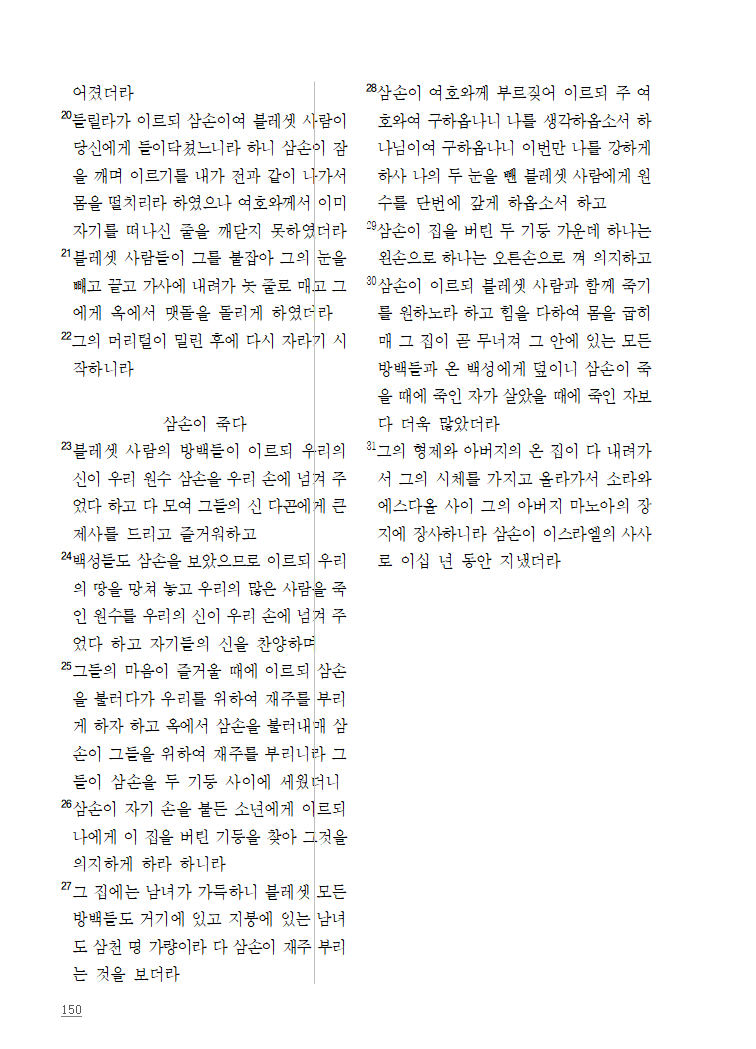 어졌더라

$^{20}$들릴라가 이르되 삼손이여 블레셋 사람이 당신에게 들이닥쳤느니라 하니 삼손이 잠을 깨며 이르기를 내가 전과 같이 나가서 몸을 떨치리라 하였으나 여호와께서 이미 자기를 떠나신 줄을 깨닫지 못하였더라

$^{21}$블레셋 사람들이 그를 붙잡아 그의 눈을 빼고 끌고 가사에 내려가 놋 줄로 매고 그에게 옥에서 맷돌을 돌리게 하였더라

$^{22}$그의 머리털이 밀린 후에 다시 자라기 시작하니라

삼손이 죽다

$^{23}$블레셋 사람의 방백들이 이르되 우리의 신이 우리 원수 삼손을 우리 손에 넘겨 주었다 하고 다 모여 그들의 신 다곤에게 큰 제사를 드리고 즐거워하고

$^{24}$백성들도 삼손을 보았으므로 이르되 우리의 땅을 망쳐 놓고 우리의 많은 사람을 죽인 원수를 우리의 신이 우리 손에 넘겨 주었다 하고 자기들의 신을 찬양하며

$^{25}$그들의 마음이 즐거울 때에 이르되 삼손을 불러다가 우리를 위하여 재주를 부리게 하자 하고 옥에서 삼손을 불러내매 삼손이 그들을 위하여 재주를 부리니라 그들이 삼손을 두 기둥 사이에 세웠더니

$^{26}$삼손이 자기 손을 붙든 소년에게 이르되 나에게 이 집을 버틴 기둥을 찾아 그것을 의지하게 하라 하니라

$^{27}$그 집에는 남녀가 가득하니 블레셋 모든 방백들도 거기에 있고 지붕에 있는 남녀도 삼천 명 가량이라 다 삼손이 재주 부리는 것을 보더라

$^{28}$삼손이 여호와께 부르짖어 이르되 주 여호와여 구하옵나니 나를 생각하옵소서 하나님이여 구하옵나니 이번만 나를 강하게 하사 나의 두 눈을 뺀 블레셋 사람에게 원수를 단번에 갚게 하옵소서 하고

$^{29}$삼손이 집을 버틴 두 기둥 가운데 하나는 왼손으로 하나는 오른손으로 껴 의지하고

$^{30}$삼손이 이르되 블레셋 사람과 함께 죽기를 원하노라 하고 힘을 다하여 몸을 굽히매 그 집이 곧 무너져 그 안에 있는 모든 방백들과 온 백성에게 덮이니 삼손이 죽을 때에 죽인 자가 살았을 때에 죽인 자보다 더욱 많았더라

$^{31}$그의 형제와 아버지의 온 집이 다 내려가서 그의 시체를 가지고 올라가서 소라와 에스다올 사이 그의 아버지 마노아의 장지에 장사하니라 삼손이 이스라엘의 사사로 이십 년 동안 지냈더라

150